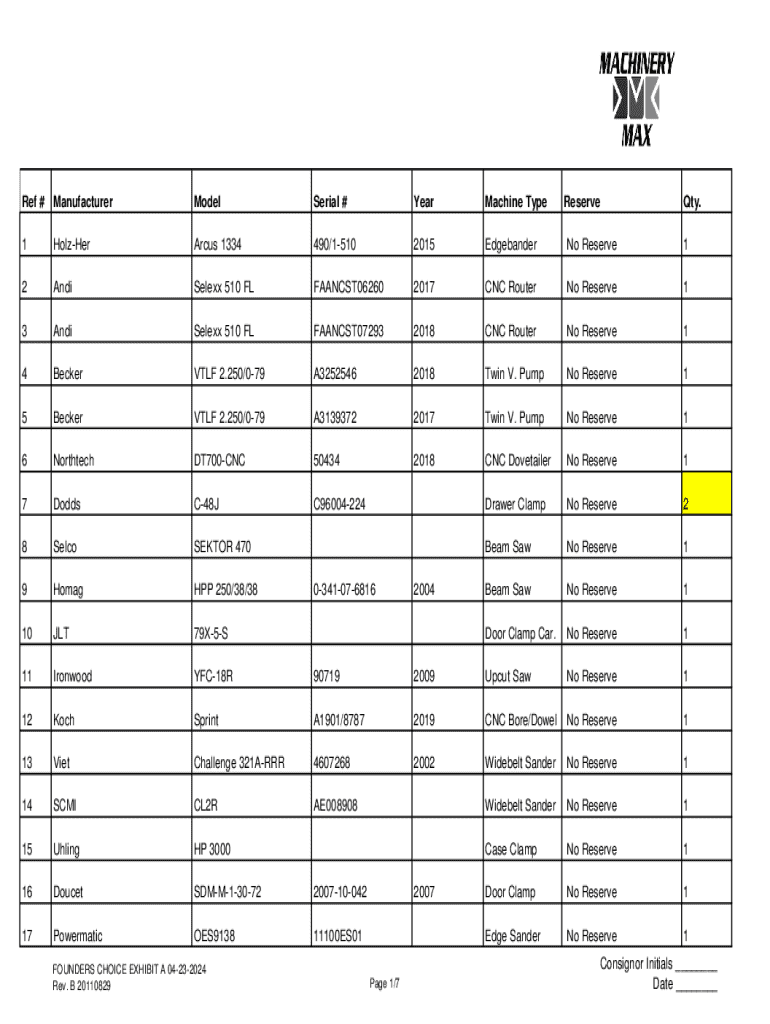 MACHINERY
MAX

| Ref # | Manufacturer | Model | Serial # | Year | Machine Type | Reserve | Qty. |
|---|---|---|---|---|---|---|---|
| 1 | Holz-Her | Arcus 1334 | 490/1-510 | 2015 | Edgebander | No Reserve | 1 |
| 2 | Andi | Selexx 510 FL | FAANCST06260 | 2017 | CNC Router | No Reserve | 1 |
| 3 | Andi | Selexx 510 FL | FAANCST07293 | 2018 | CNC Router | No Reserve | 1 |
| 4 | Becker | VTLF 2.250/0-79 | A3252546 | 2018 | Twin V. Pump | No Reserve | 1 |
| 5 | Becker | VTLF 2.250/0-79 | A3139372 | 2017 | Twin V. Pump | No Reserve | 1 |
| 6 | Northtech | DT700-CNC | 50434 | 2018 | CNC Dovetailer | No Reserve | 1 |
| 7 | Dodds | C-48J | C96004-224 | | Drawer Clamp | No Reserve | 2 |
| 8 | Selco | SEKTOR 470 | | | Beam Saw | No Reserve | 1 |
| 9 | Homag | HPP 250/38/38 | 0-341-07-6816 | 2004 | Beam Saw | No Reserve | 1 |
| 10 | JLT | 79X-5-S | | | Door Clamp Car. | No Reserve | 1 |
| 11 | Ironwood | YFC-18R | 90719 | 2009 | Upcut Saw | No Reserve | 1 |
| 12 | Koch | Sprint | A1901/8787 | 2019 | CNC Bore/Dowel | No Reserve | 1 |
| 13 | Viet | Challenge 321A-RRR | 4607268 | 2002 | Widebelt Sander | No Reserve | 1 |
| 14 | SCMI | CL2R | AE008908 | | Widebelt Sander | No Reserve | 1 |
| 15 | Uhling | HP 3000 | | | Case Clamp | No Reserve | 1 |
| 16 | Doucet | SDM-M-1-30-72 | 2007-10-042 | 2007 | Door Clamp | No Reserve | 1 |
| 17 | Powermatic | OES9138 | 11100ES01 | | Edge Sander | No Reserve | 1 |

FOUNDERS CHOICE EXHIBIT A 04-23-2024
Rev. B 20110829

Page 1/7

Consignor Initials _______
Date _______